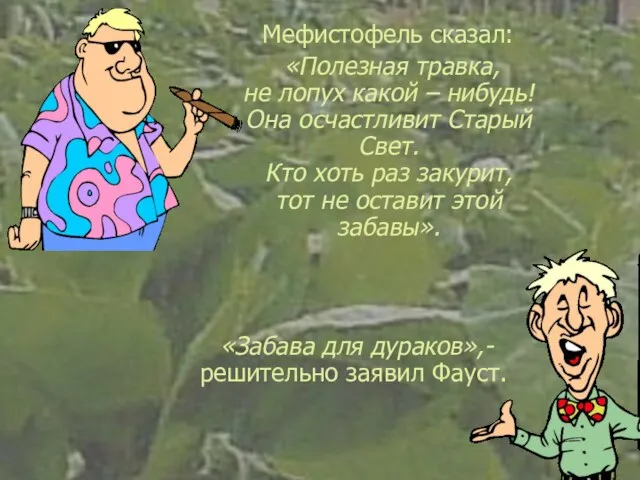 Мефистофель сказал:
«Полезная травка, не лопух какой – нибудь! Она осчастливит Старый Свет. Кто хоть раз закурит, тот не оставит этой забавы».

«Забава для дураков»,- решительно заявил Фауст.